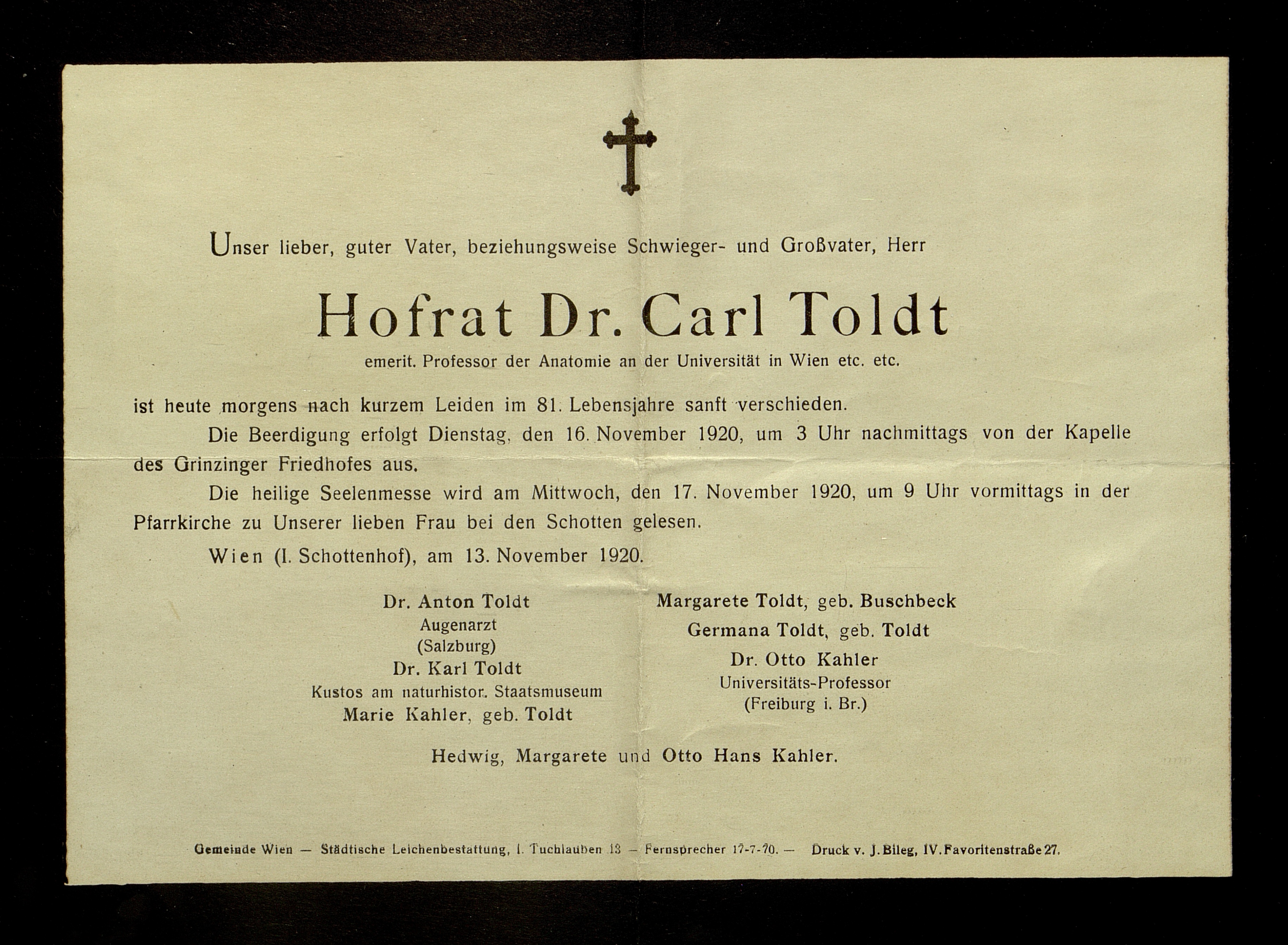 Unser lieber, guter Vater, beziehungsweise Schwieger- und Großvater, Herr

Hofrat Dr. Carl Toldt

emerit. Professor der Anatomie an der Universität in Wien etc. etc.

ist heute morgens nach kurzem Leiden im 81. Lebensjahre sanft verschieden.

Die Beerdigung erfolgt Dienstag, den 16. November 1920, um 3 Uhr nachmittags von der Kapelle des Grinzinger Friedhofes aus.

Die heilige Seelenmesse wird am Mittwoch, den 17. November 1920, um 9 Uhr vormittags in der Pfarrkirche zu Unserer lieben Frau bei den Schotten gelesen.

Wien (I. Schottenhof), am 13. November 1920.

Dr. Anton Toldt
Augenarzt
(Salzburg)
Dr. Karl Toldt
Kustos am naturhistor. Staatsmuseum
Marie Kahler, geb. Toldt

Margarete Toldt, geb. Buschbeck
Germana Toldt, geb. Toldt
Dr. Otto Kahler
Universitäts-Professor
(Freiburg i. Br.)

Hedwig, Margarete und Otto Hans Kahler.

Gemeinde Wien — Städtische Leichenbestattung, I. Tuchlauben 13 — Fernsprecher 17-7-70. — Druck v. J. Bileg, IV. Favoritenstraße 27.